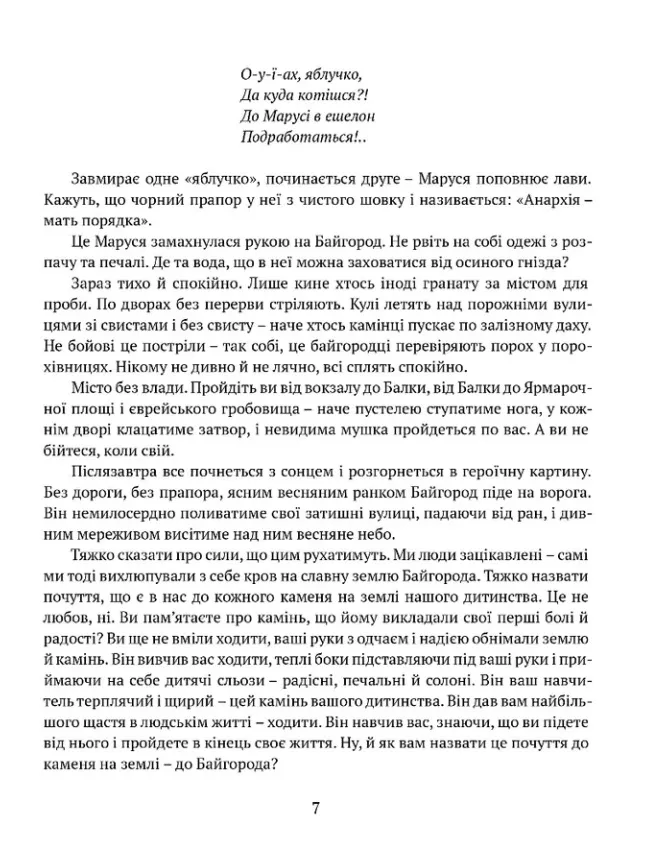 О-у-ї-ах, яблучко,
Да куда котішся?!
До Марусі в ешелон
Подработаться!..

Завмирає одне «яблучко», починається друге – Маруся поповнює лави. Кажуть, що чорний прапор у неї з чистого шовку і називається: «Анархія – мать порядка».

Це Маруся замахнулася рукою на Байгород. Не рвіть на собі одежі з розпачу та печалі. Де та вода, що в неї можна заховатися від осиного гнізда?

Зараз тихо й спокійно. Лише кине хтось іноді гранату за містом для проби. По дворах без перерви стріляють. Кулі летять над порожніми вулицями зі свистами і без свисту – наче хтось камінці пускає по залізному даху. Не бойові це постріли – так собі, це байгородці перевіряють порох у порохівницях. Нікому не дивно й не лячно, всі сплять спокійно.

Місто без влади. Пройдіть ви від вокзалу до Балки, від Балки до Ярмарочної площі і єврейського гробовища – наче пустелею ступатиме нога, у кожнім дворі клацатиме затвор, і невидима мушка пройдеться по вас. А ви не бійтеся, коли свій.

Післязавтра все почнеться з сонцем і розгорнеться в героїчну картину. Без дороги, без прапора, ясним весняним ранком Байгород піде на ворога. Він немилосердно поливатиме свої затишні вулиці, падаючи від ран, і дивним мереживом висітиме над ним весняне небо.

Тяжко сказати про сили, що цим рухатимуть. Ми люди зацікавлені – самі ми тоді вихлюпували з себе кров на славну землю Байгорода. Тяжко назвати почуття, що є в нас до кожного каменя на землі нашого дитинства. Це не любов, ні. Ви пам'ятаєте про камінь, що йому викладали свої перші болі й радості? Ви ще не вміли ходити, ваші руки з одчаєм і надією обнімали землю й камінь. Він вивчив вас ходити, теплі боки підставляючи під ваші руки і приймаючи на себе дитячі сльози – радісні, печальні й солоні. Він ваш навчитель терплячий і щирий – цей камінь вашого дитинства. Він дав вам найбільшого щастя в людськім житті – ходити. Він навчив вас, знаючи, що ви підете від нього і пройдете в кінець своє життя. Ну, й як вам назвати це почуття до каменя на землі – до Байгорода?

7